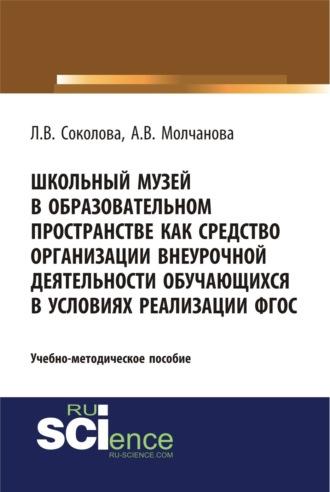 Л.В. Соколова, А.В. Молчанова

ШКОЛЬНЫЙ МУЗЕЙ В ОБРАЗОВАТЕЛЬНОМ ПРОСТРАНСТВЕ КАК СРЕДСТВО ОРГАНИЗАЦИИ ВНЕУРОЧНОЙ ДЕЯТЕЛЬНОСТИ ОБУЧАЮЩИХСЯ В УСЛОВИЯХ РЕАЛИЗАЦИИ ФГОС

Учебно-методическое пособие

RU SCIence
RU-SCIENCE.COM